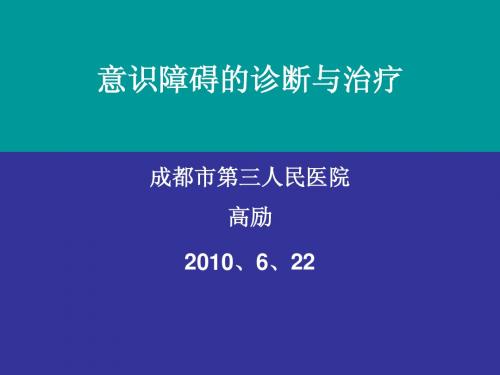 意识障碍的诊断与治疗

成都市第三人民医院

高励

2010、6、22